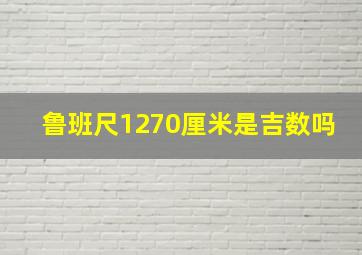 鲁班尺1270厘米是吉数吗